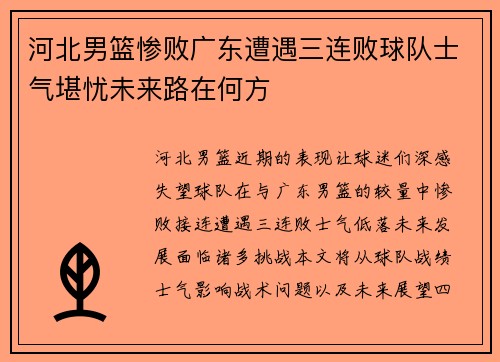 河北男篮惨败广东遭遇三连败球队士气堪忧未来路在何方

河北男篮近期的表现让球迷们深感失望球队在与广东男篮的较量中惨败接连遭遇三连败士气低落未来发展面临诸多挑战本文将从球队战绩士气影响战术问题以及未来展望四